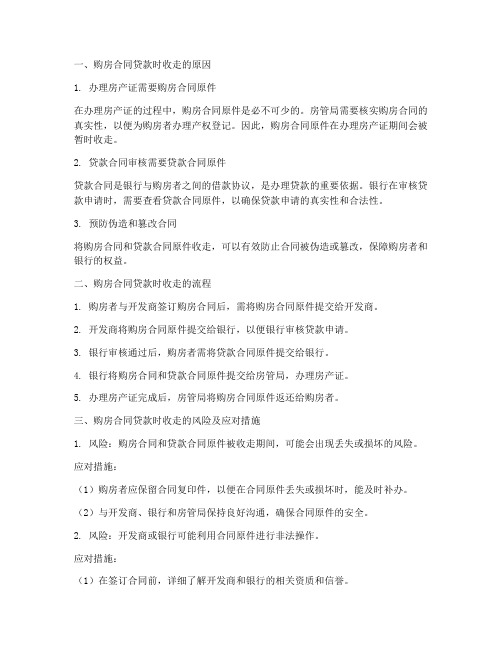 一、购房合同贷款时收走的原因

1. 办理房产证需要购房合同原件

在办理房产证的过程中，购房合同原件是必不可少的。房管局需要核实购房合同的真实性，以便为购房者办理产权登记。因此，购房合同原件在办理房产证期间会被暂时收走。

2. 贷款合同审核需要贷款合同原件

贷款合同是银行与购房者之间的借款协议，是办理贷款的重要依据。银行在审核贷款申请时，需要查看贷款合同原件，以确保贷款申请的真实性和合法性。

3. 预防伪造和篡改合同

将购房合同和贷款合同原件收走，可以有效防止合同被伪造或篡改，保障购房者和银行的权益。

二、购房合同贷款时收走的流程

1. 购房者与开发商签订购房合同后，需将购房合同原件提交给开发商。

2. 开发商将购房合同原件提交给银行，以便银行审核贷款申请。

3. 银行审核通过后，购房者需将贷款合同原件提交给银行。

4. 银行将购房合同和贷款合同原件提交给房管局，办理房产证。

5. 办理房产证完成后，房管局将购房合同原件返还给购房者。

三、购房合同贷款时收走的风险及应对措施

1. 风险：购房合同和贷款合同原件被收走期间，可能会出现丢失或损坏的风险。

应对措施：

（1）购房者应保留合同复印件，以便在合同原件丢失或损坏时，能及时补办。

（2）与开发商、银行和房管局保持良好沟通，确保合同原件的安全。

2. 风险：开发商或银行可能利用合同原件进行非法操作。

应对措施：

（1）在签订合同前，详细了解开发商和银行的相关资质和信誉。